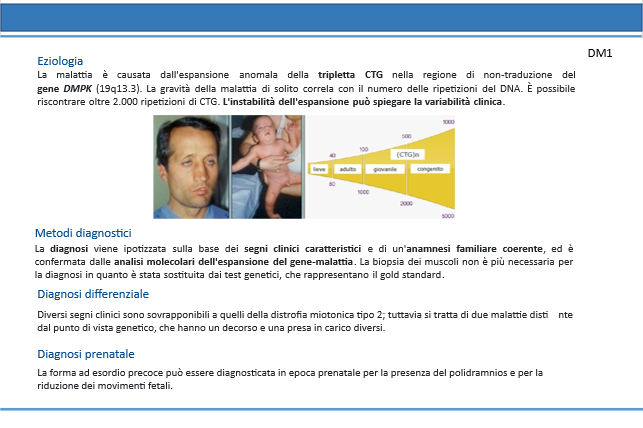 DM1

Eziologia

La malattia è causata dall'espansione anomala della tripletta CTG nella regione di non-traduzione del gene DMPK (19q13.3). La gravità della malattia di solito correla con il numero delle ripetizioni del DNA. È possibile riscontrare oltre 2.000 ripetizioni di CTG. L'instabilità dell'espansione può spiegare la variabilità clinica.

1000
500
100
40
(CTG)n
lieve
adulto
giovanile
congenito
80
1000
2000
5000

Metodi diagnostici

La diagnosi viene ipotizzata sulla base dei segni clinici caratteristici e di un'anamnesi familiare coerente, ed è confermata dalle analisi molecolari dell'espansione del gene-malattia. La biopsia dei muscoli non è più necessaria per la diagnosi in quanto è stata sostituita dai test genetici, che rappresentano il gold standard.

Diagnosi differenziale

Diversi segni clinici sono sovrapponibili a quelli della distrofia miotonica tipo 2; tuttavia si tratta di due malattie disti nte dal punto di vista genetico, che hanno un decorso e una presa in carico diversi.

Diagnosi prenatale

La forma ad esordio precoce può essere diagnosticata in epoca prenatale per la presenza del polidramnios e per la riduzione dei movimenti fetali.